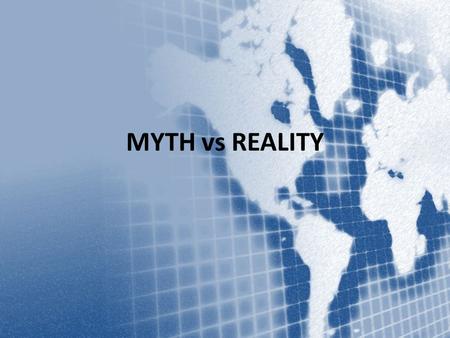 MYTH vs REALITY